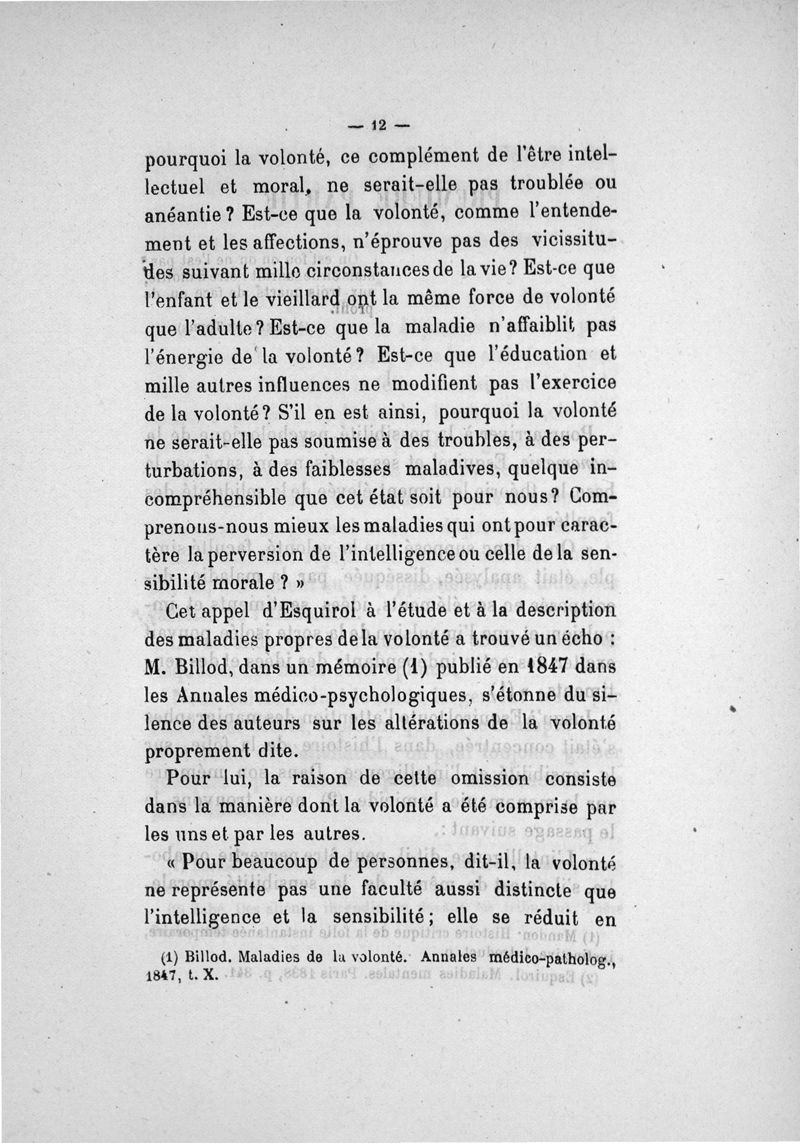 — 12 —

pourquoi la volonté, ce complément de l'être intellectuel et moral, ne serait-elle pas troublée ou anéantie ? Est-ce que la volonté, comme l'entendement et les affections, n'éprouve pas des vicissitudes suivant mille circonstances de la vie ? Est-ce que l'enfant et le vieillard ont la même force de volonté que l'adulte ? Est-ce que la maladie n'affaiblit pas l'énergie de la volonté ? Est-ce que l'éducation et mille autres influences ne modifient pas l'exercice de la volonté ? S'il en est ainsi, pourquoi la volonté ne serait-elle pas soumise à des troubles, à des perturbations, à des faiblesses maladives, quelque incompréhensible que cet état soit pour nous ? Comprenons-nous mieux les maladies qui ont pour caractère la perversion de l'intelligence ou celle de la sensibilité morale ? »

Cet appel d'Esquirol à l'étude et à la description des maladies propres de la volonté a trouvé un écho : M. Billod, dans un mémoire (1) publié en 1847 dans les Annales médico-psychologiques, s'étonne du silence des auteurs sur les altérations de la volonté proprement dite.

Pour lui, la raison de cette omission consiste dans la manière dont la volonté a été comprise par les uns et par les autres.

« Pour beaucoup de personnes, dit-il, la volonté ne représente pas une faculté aussi distincte que l'intelligence et la sensibilité ; elle se réduit en

(1) Billod. Maladies de la volonté. Annales médico-patholog., 1847, t. X.